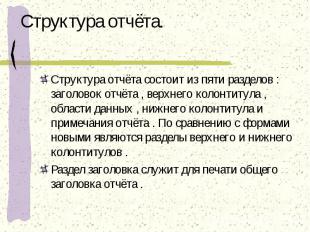 Структура отчёта.

Структура отчёта состоит из пяти разделов : заголовок отчёта , верхнего колонтитула , области данных , нижнего колонтитула и примечания отчёта . По сравнению с формами новыми являются разделы верхнего и нижнего колонтитулов .

Раздел заголовка служит для печати общего заголовка отчёта .